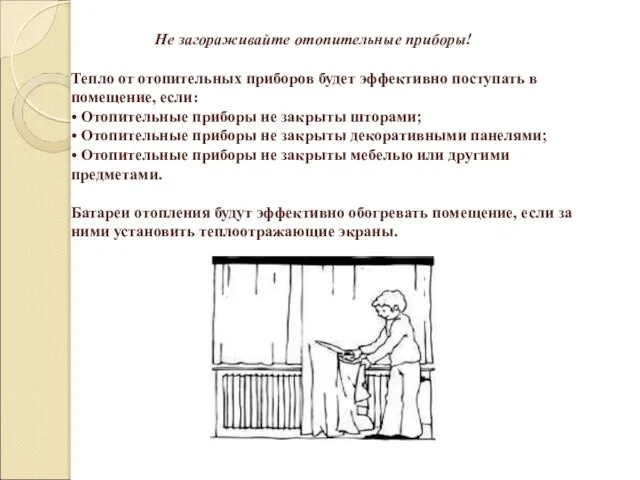 Не загораживайте отопительные приборы!

Тепло от отопительных приборов будет эффективно поступать в помещение, если:
• Отопительные приборы не закрыты шторами;
• Отопительные приборы не закрыты декоративными панелями;
• Отопительные приборы не закрыты мебелью или другими предметами.

Батареи отопления будут эффективно обогревать помещение, если за ними установить теплоотражающие экраны.